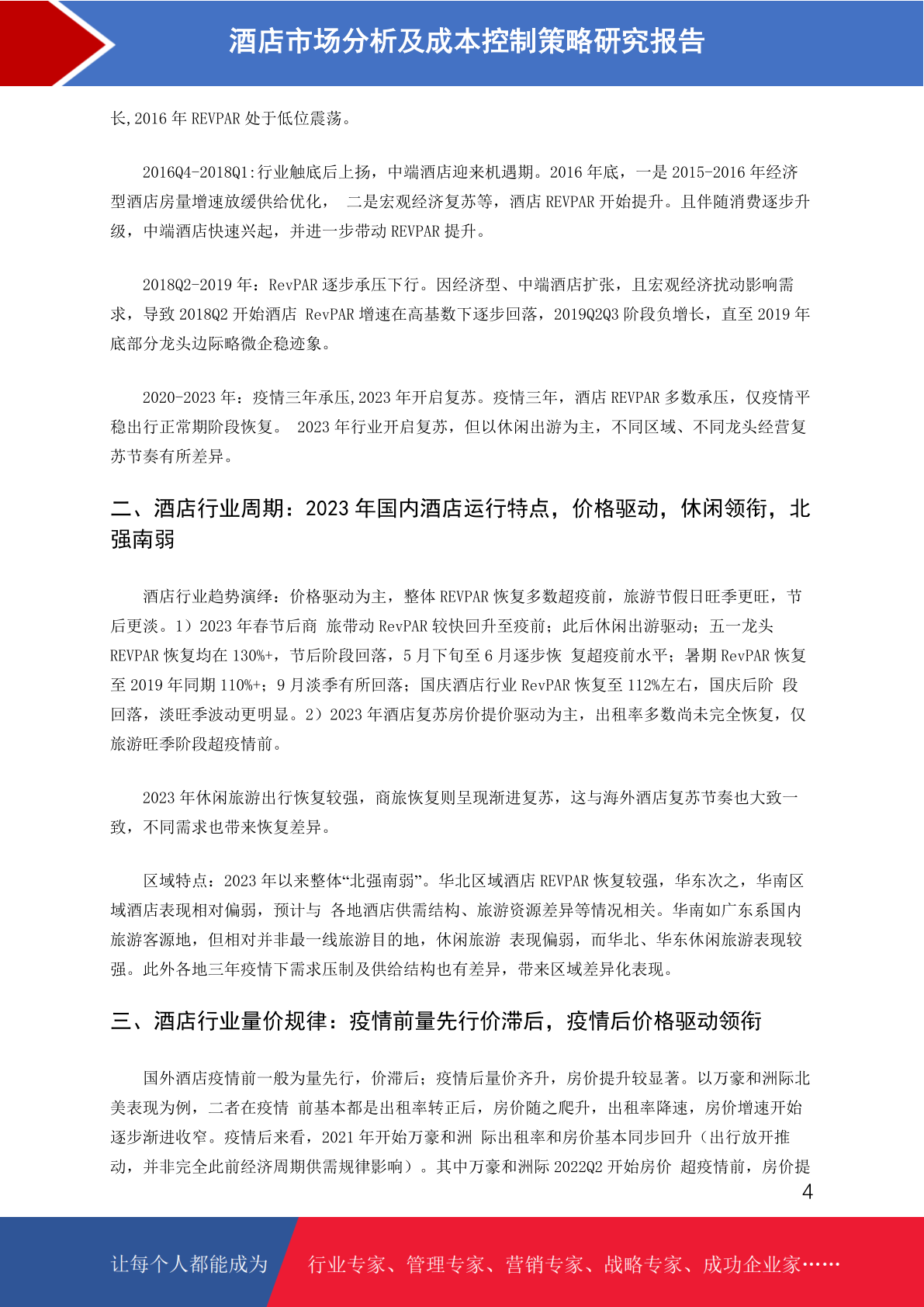 酒店市场分析及成本控制策略研究报告

长,2016 年 REVPAR 处于低位震荡。

2016Q4-2018Q1:行业触底后上扬，中端酒店迎来机遇期。2016 年底，一是 2015-2016 年经济型酒店房量增速放缓供给优化， 二是宏观经济复苏等，酒店 REVPAR 开始提升。且伴随消费逐步升级，中端酒店快速兴起，并进一步带动 REVPAR 提升。

2018Q2-2019 年：RevPAR 逐步承压下行。因经济型、中端酒店扩张，且宏观经济扰动影响需求，导致 2018Q2 开始酒店 RevPAR 增速在高基数下逐步回落，2019Q2Q3 阶段负增长，直至 2019 年底部分龙头边际略微企稳迹象。

2020-2023 年：疫情三年承压,2023 年开启复苏。疫情三年，酒店 REVPAR 多数承压，仅疫情平稳出行正常期阶段恢复。 2023 年行业开启复苏，但以休闲出游为主，不同区域、不同龙头经营复苏节奏有所差异。

二、酒店行业周期：2023 年国内酒店运行特点，价格驱动，休闲领衔，北强南弱

酒店行业趋势演绎：价格驱动为主，整体 REVPAR 恢复多数超疫前，旅游节假日旺季更旺，节后更淡。1）2023 年春节后商 旅带动 RevPAR 较快回升至疫前；此后休闲出游驱动；五一龙头 REVPAR 恢复均在 130%+，节后阶段回落，5 月下旬至 6 月逐步恢 复超疫前水平；暑期 RevPAR 恢复至 2019 年同期 110%+；9 月淡季有所回落；国庆酒店行业 RevPAR 恢复至 112%左右，国庆后阶 段回落，淡旺季波动更明显。2）2023 年酒店复苏房价提价驱动为主，出租率多数尚未完全恢复，仅旅游旺季阶段超疫情前。

2023 年休闲旅游出行恢复较强，商旅恢复则呈现渐进复苏，这与海外酒店复苏节奏也大致一致，不同需求也带来恢复差异。

区域特点：2023 年以来整体“北强南弱”。华北区域酒店 REVPAR 恢复较强，华东次之，华南区域酒店表现相对偏弱，预计与 各地酒店供需结构、旅游资源差异等情况相关。华南如广东系国内旅游客源地，但相对并非最一线旅游目的地，休闲旅游 表现偏弱，而华北、华东休闲旅游表现较强。此外各地三年疫情下需求压制及供给结构也有差异，带来区域差异化表现。

三、酒店行业量价规律：疫情前量先行价滞后，疫情后价格驱动领衔

国外酒店疫情前一般为量先行，价滞后；疫情后量价齐升，房价提升较显著。以万豪和洲际北美表现为例，二者在疫情 前基本都是出租率转正后，房价随之爬升，出租率降速，房价增速开始逐步渐进收窄。疫情后来看，2021 年开始万豪和洲 际出租率和房价基本同步回升（出行放开推动，并非完全此前经济周期供需规律影响）。其中万豪和洲际 2022Q2 开始房价 超疫情前，房价提

4

让每个人都能成为 行业专家、管理专家、营销专家、战略专家、成功企业家……